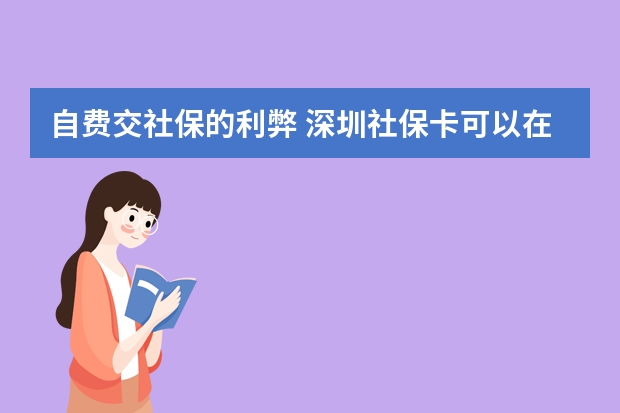 自费交社保的利弊 深圳社保卡可以在